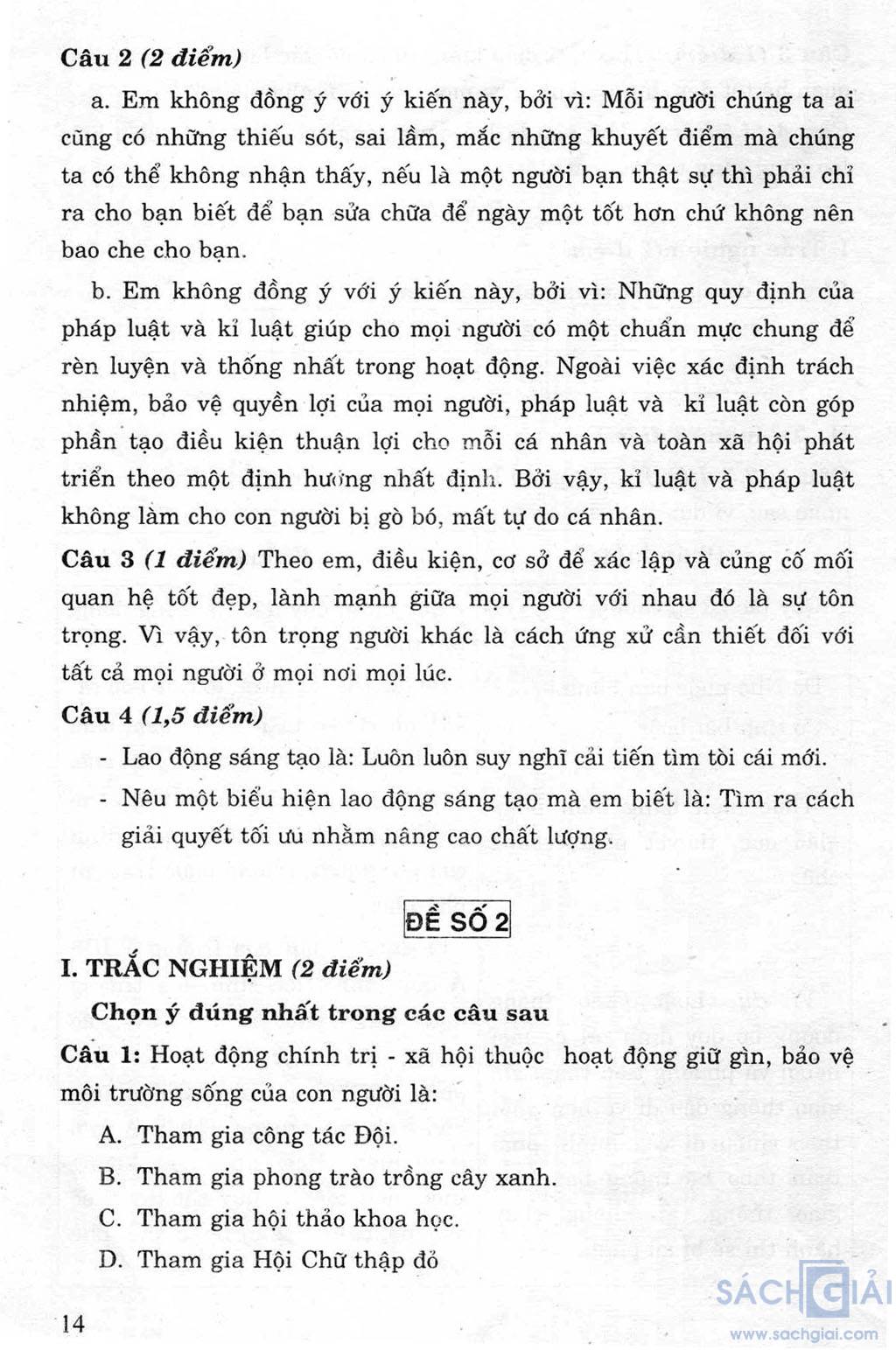 Câu 2 (2 điểm)

a. Em không đồng ý với ý kiến này, bởi vì: Mỗi người chúng ta ai cũng có những thiếu sót, sai lầm, mắc những khuyết điểm mà chúng ta có thể không nhận thấy, nếu là một người bạn thật sự thì phải chỉ ra cho bạn biết để bạn sửa chữa để ngày một tốt hơn chứ không nên bao che cho bạn.

b. Em không đồng ý với ý kiến này, bởi vì: Những quy định của pháp luật và kỉ luật giúp cho mọi người có một chuẩn mực chung để rèn luyện và thống nhất trong hoạt động. Ngoài việc xác định trách nhiệm, bảo vệ quyền lợi của mọi người, pháp luật và kỉ luật còn góp phần tạo điều kiện thuận lợi cho mỗi cá nhân và toàn xã hội phát triển theo một định hướng nhất định. Bởi vậy, kỉ luật và pháp luật không làm cho con người bị gò bó, mất tự do cá nhân.

Câu 3 (1 điểm) Theo em, điều kiện, cơ sở để xác lập và củng cố mối quan hệ tốt đẹp, lành mạnh giữa mọi người với nhau đó là sự tôn trọng. Vì vậy, tôn trọng người khác là cách ứng xử cần thiết đối với tất cả mọi người ở mọi nơi mọi lúc.

Câu 4 (1,5 điểm)

- Lao động sáng tạo là: Luôn luôn suy nghĩ cải tiến tìm tòi cái mới.
- Nêu một biểu hiện lao động sáng tạo mà em biết là: Tìm ra cách giải quyết tối ưu nhằm nâng cao chất lượng.

ĐỀ SỐ 2

I. TRẮC NGHIỆM (2 điểm)

Chọn ý đúng nhất trong các câu sau

Câu 1: Hoạt động chính trị - xã hội thuộc hoạt động giữ gìn, bảo vệ môi trường sống của con người là:

A. Tham gia công tác Đội.

B. Tham gia phong trào trồng cây xanh.

C. Tham gia hội thảo khoa học.

D. Tham gia Hội Chữ thập đỏ

14

SÁCH GIẢI
www.sachgiai.com